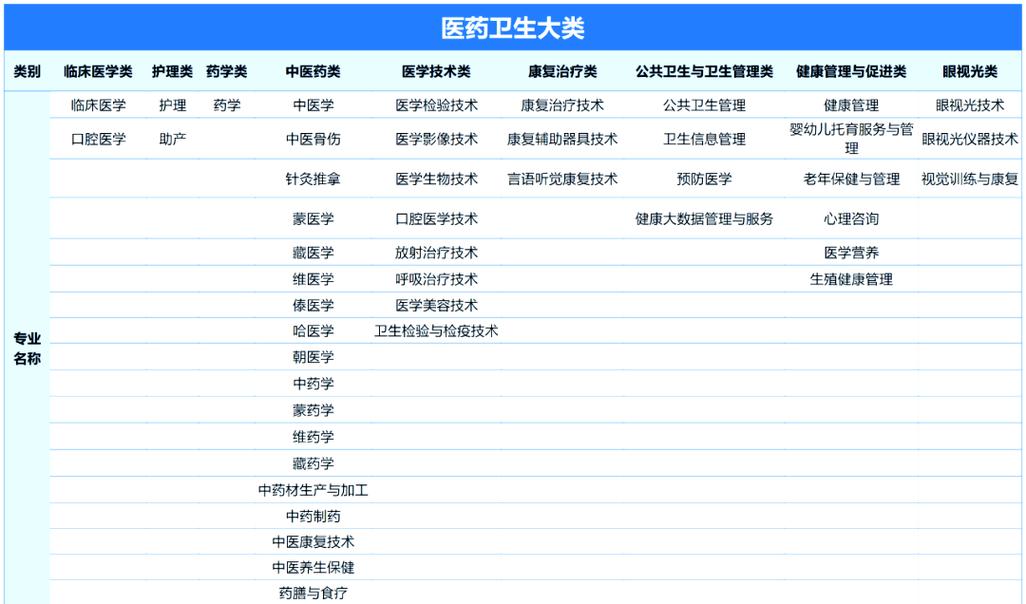 医药卫生大类

| 类别 | 临床医学类 | 护理类 | 药学类 | 中医药类 | 医学技术类 | 康复治疗类 | 公共卫生与卫生管理类 | 健康管理与促进类 | 眼视光类 |
|---|---|---|---|---|---|---|---|---|---|
| 专业名称 | 临床医学 | 护理 | 药学 | 中医学 | 医学检验技术 | 康复治疗技术 | 公共卫生管理 | 健康管理 | 眼视光技术 |
| | 口腔医学 | 助产 | | 中医骨伤 | 医学影像技术 | 康复辅助器具技术 | 卫生信息管理 | 婴幼儿托育服务与管理 | 眼视光仪器技术 |
| | | | | 针灸推拿 | 医学生物技术 | 言语听觉康复技术 | 预防医学 | 老年保健与管理 | 视觉训练与康复 |
| | | | | 蒙医学 | 口腔医学技术 | | 健康大数据管理与服务 | 心理咨询 | |
| | | | | 藏医学 | 放射治疗技术 | | | 医学营养 | |
| | | | | 维医学 | 呼吸治疗技术 | | | 生殖健康管理 | |
| | | | | 傣医学 | 医学美容技术 | | | | |
| | | | | 哈医学 | 卫生检验与检疫技术 | | | | |
| | | | | 朝医学 | | | | | |
| | | | | 中药学 | | | | | |
| | | | | 蒙药学 | | | | | |
| | | | | 维药学 | | | | | |
| | | | | 藏药学 | | | | | |
| | | | | 中药材生产与加工 | | | | | |
| | | | | 中药制药 | | | | | |
| | | | | 中医康复技术 | | | | | |
| | | | | 中医养生保健 | | | | | |
| | | | | 药膳与食疗 | | | | | |